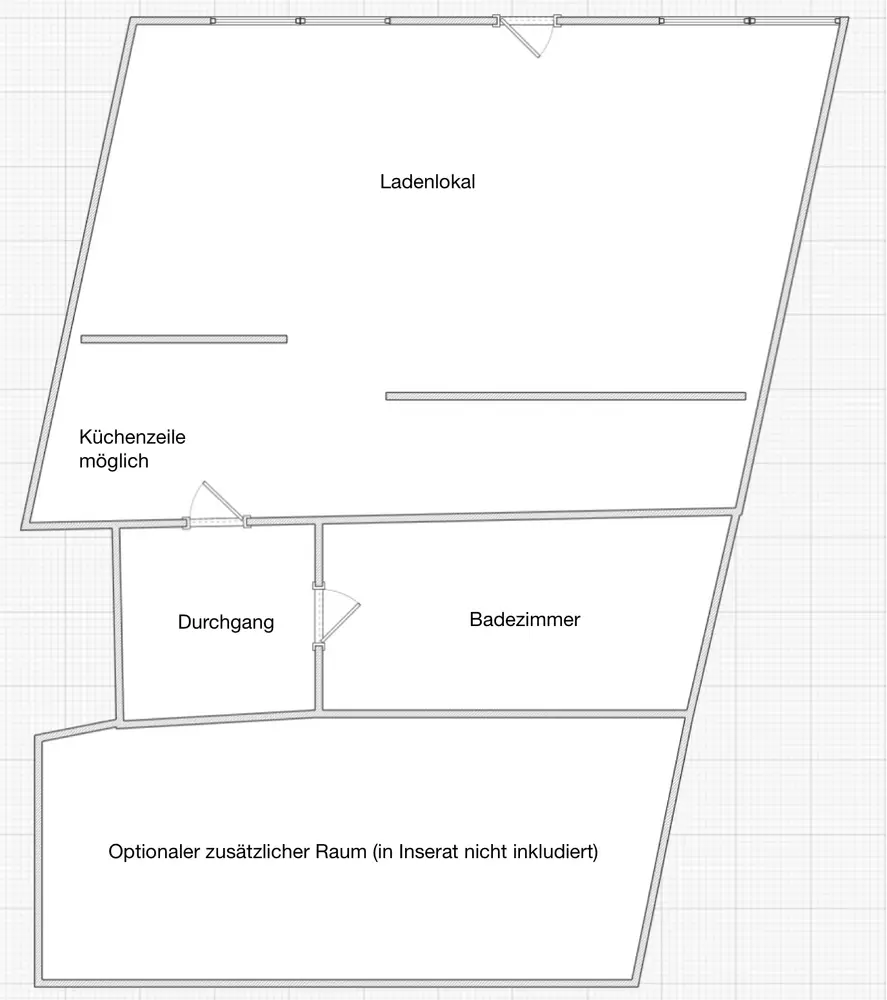 Ladenlokal

Küchenzeile möglich

Durchgang

Badezimmer

Optionaler zusätzlicher Raum (in Inserat nicht inkludiert)